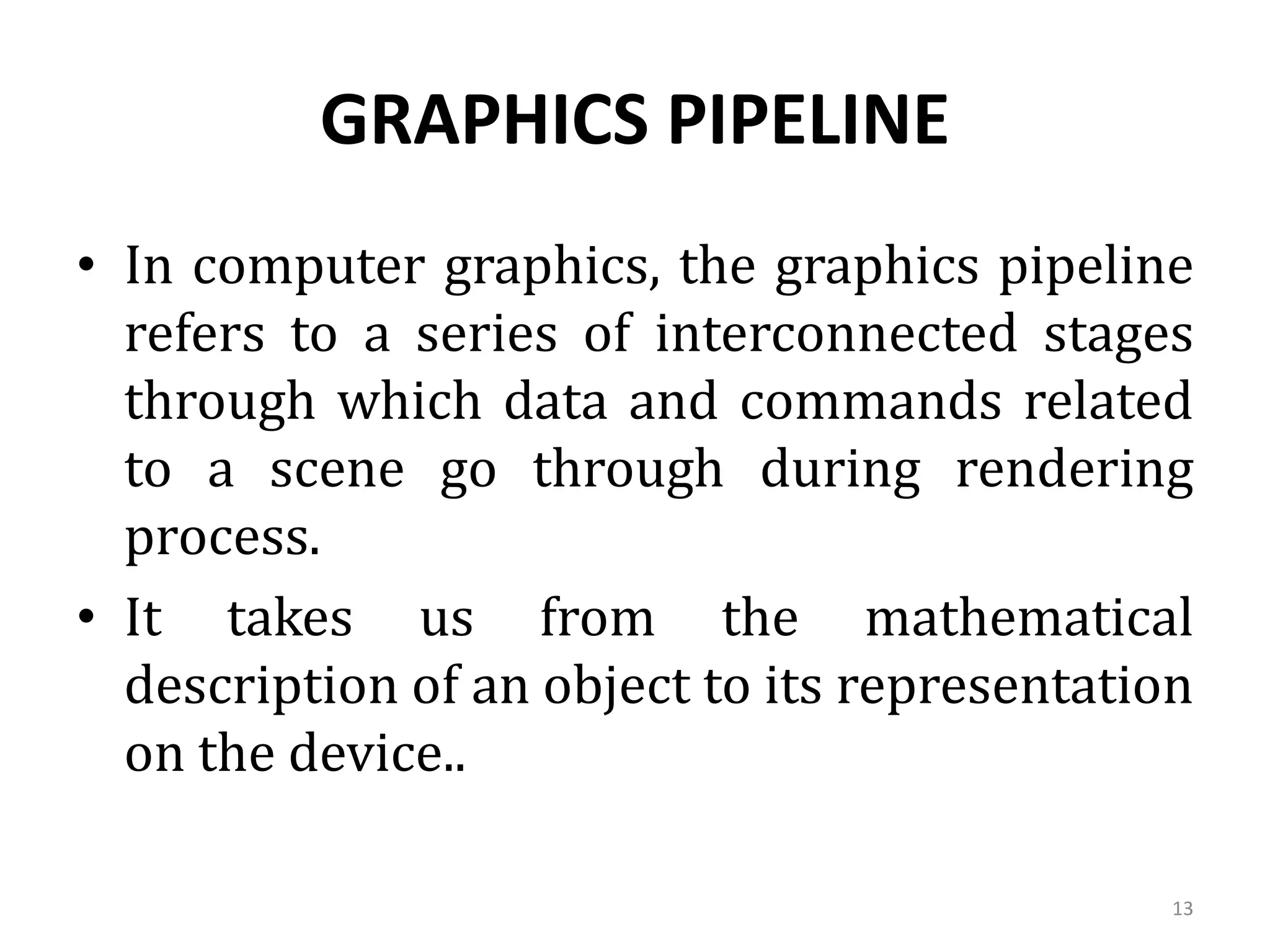 GRAPHICS PIPELINE

• In computer graphics, the graphics pipeline refers to a series of interconnected stages through which data and commands related to a scene go through during rendering process.

• It takes us from the mathematical description of an object to its representation on the device..

13